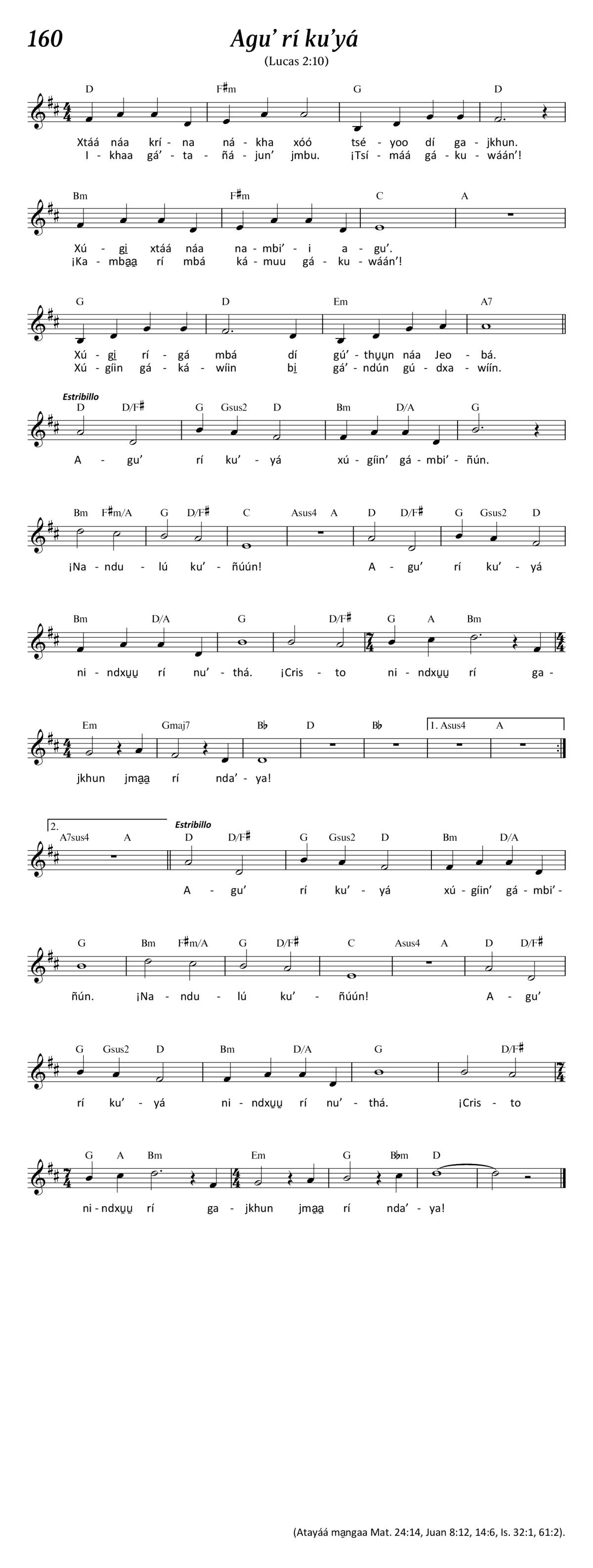 160

Agu' rí ku'yá

(Lucas 2:10)

D F♯m G D

Xtáá náa krí - na ná - kha xóó tsé - yoo dí ga - jkhun.
I - khaa gá' - ta - ñá - jun' jmbu. ¡Tsí - máá gá - ku - wáán'!

Bm F♯m C A

Xú - gi̱ xtáá náa na - mbi' - i a - gu'.
¡Ka - mba̱a̱ rí mbá ká - muu gá - ku - wáán'!

G D Em A7

Xú - gi̱ rí - gá mbá dí gú' - thu̱u̱n náa Jeo - bá.
Xú - gíin gá - ká - wíin bi̱ gá' - ndún gú - dxa - wíín.

Estribillo

D D/F♯ G Gsus2 D Bm D/A G

A - gu' rí ku' - yá xú - gíin' gá - mbi' - ñún.

Bm F♯m/A G D/F♯ C Asus4 A D D/F♯ G Gsus2 D

¡Na - ndu - lú ku' - ñúún! A - gu' rí ku' - yá

Bm D/A G D/F♯ G A Bm

ni - ndxu̱u̱ rí nu' - thá. ¡Cris - to ni - ndxu̱u̱ rí ga -

Em Gmaj7 B♭ D B♭ 1. Asus4 A

jkhun jma̱a̱ rí nda' - ya!

2. A7sus4 A Estribillo D D/F♯ G Gsus2 D Bm D/A

A - gu' rí ku' - yá xú - gíin' gá - mbi' -

G Bm F♯m/A G D/F♯ C Asus4 A D D/F♯

ñún. ¡Na - ndu - lú ku' - ñúún! A - gu'

G Gsus2 D Bm D/A G D/F♯

rí ku' - yá ni - ndxu̱u̱ rí nu' - thá. ¡Cris - to

G A Bm Em G B♭m D

ni - ndxu̱u̱ rí ga - jkhun jma̱a̱ rí nda' - ya!

(Atayáá ma̱ngaa Mat. 24:14, Juan 8:12, 14:6, Is. 32:1, 61:2).